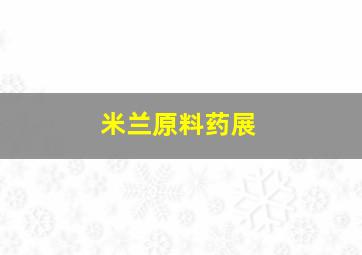 米兰原料药展